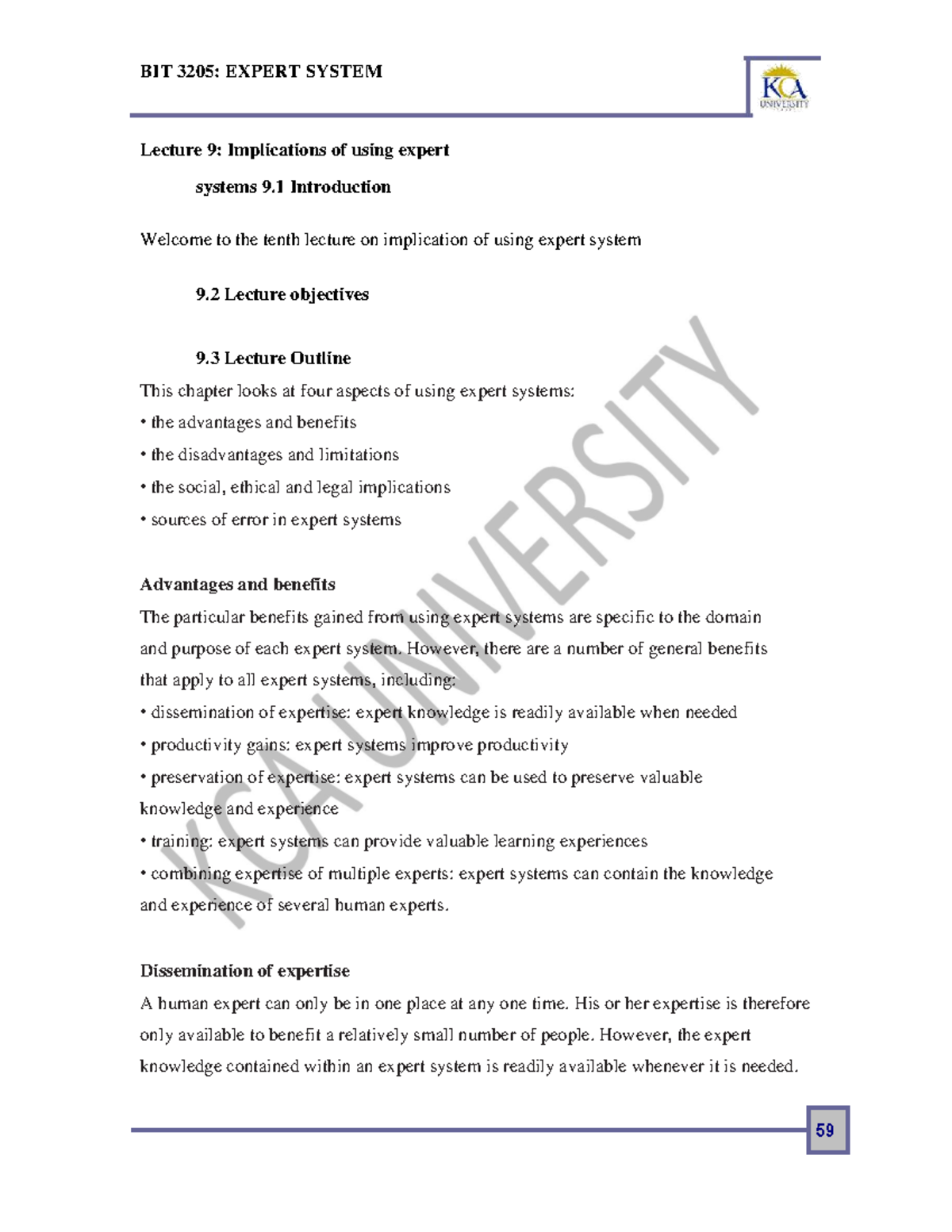 BIT 3205: EXPERT SYSTEM

KCA UNIVERSITY

Lecture 9: Implications of using expert

systems 9.1 Introduction

Welcome to the tenth lecture on implication of using expert system

9.2 Lecture objectives

9.3 Lecture Outline

This chapter looks at four aspects of using expert systems:
• the advantages and benefits
• the disadvantages and limitations
• the social, ethical and legal implications
• sources of error in expert systems

Advantages and benefits

The particular benefits gained from using expert systems are specific to the domain and purpose of each expert system. However, there are a number of general benefits that apply to all expert systems, including:
• dissemination of expertise: expert knowledge is readily available when needed
• productivity gains: expert systems improve productivity
• preservation of expertise: expert systems can be used to preserve valuable knowledge and experience
• training: expert systems can provide valuable learning experiences
• combining expertise of multiple experts: expert systems can contain the knowledge and experience of several human experts.

Dissemination of expertise

A human expert can only be in one place at any one time. His or her expertise is therefore only available to benefit a relatively small number of people. However, the expert knowledge contained within an expert system is readily available whenever it is needed.

59

KCA UNIVERSITY